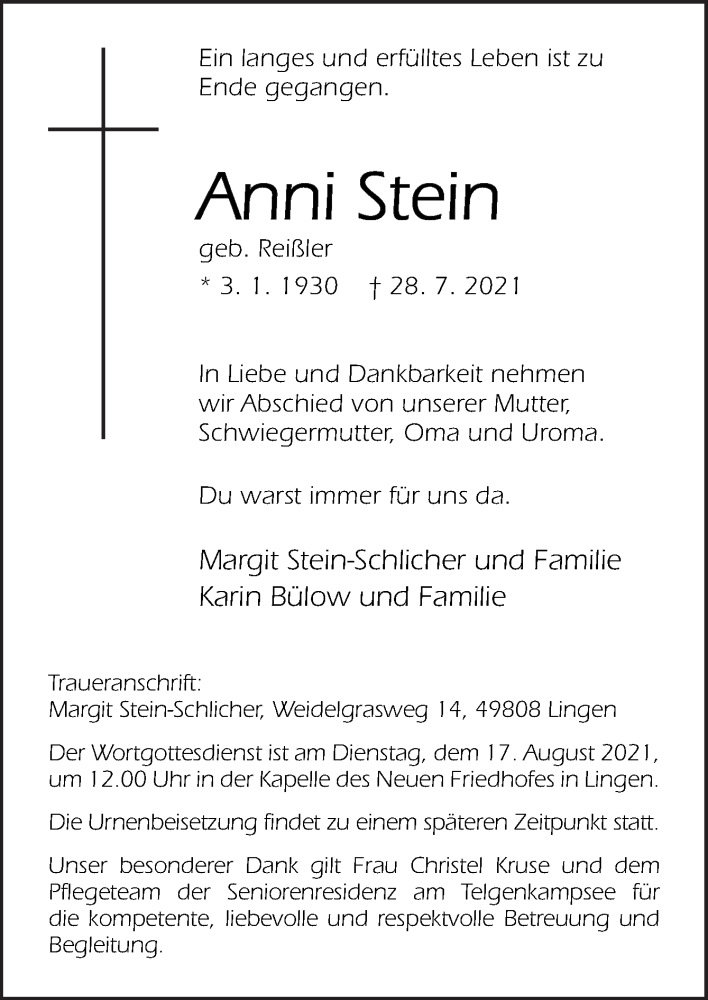 Ein langes und erfülltes Leben ist zu Ende gegangen.

Anni Stein

geb. Reißler

* 3. 1. 1930 † 28. 7. 2021

In Liebe und Dankbarkeit nehmen wir Abschied von unserer Mutter, Schwiegermutter, Oma und Uroma.

Du warst immer für uns da.

Margit Stein-Schlicher und Familie
Karin Bülow und Familie

Traueranschrift:
Margit Stein-Schlicher, Weidelgrasweg 14, 49808 Lingen

Der Wortgottesdienst ist am Dienstag, dem 17. August 2021, um 12.00 Uhr in der Kapelle des Neuen Friedhofes in Lingen.

Die Urnenbeisetzung findet zu einem späteren Zeitpunkt statt.

Unser besonderer Dank gilt Frau Christel Kruse und dem Pflegeteam der Seniorenresidenz am Telgenkampsee für die kompetente, liebevolle und respektvolle Betreuung und Begleitung.